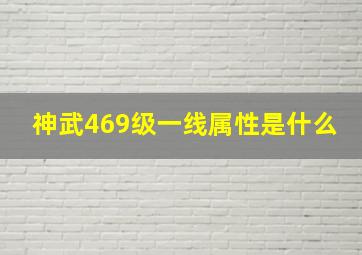 神武469级一线属性是什么